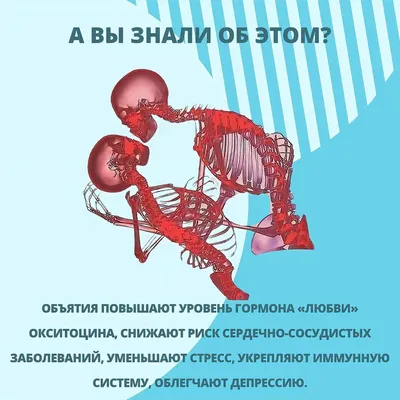 А ВЫ ЗНАЛИ ОБ ЭТОМ?

ОБЪЯТИЯ ПОВЫШАЮТ УРОВЕНЬ ГОРМОНА «ЛЮБВИ» ОКСИТОЦИНА, СНИЖАЮТ РИСК СЕРДЕЧНО-СОСУДИСТЫХ ЗАБОЛЕВАНИЙ, УМЕНЬШАЮТ СТРЕСС, УКРЕПЛЯЮТ ИММУННУЮ СИСТЕМУ, ОБЛЕГЧАЮТ ДЕПРЕССИЮ.